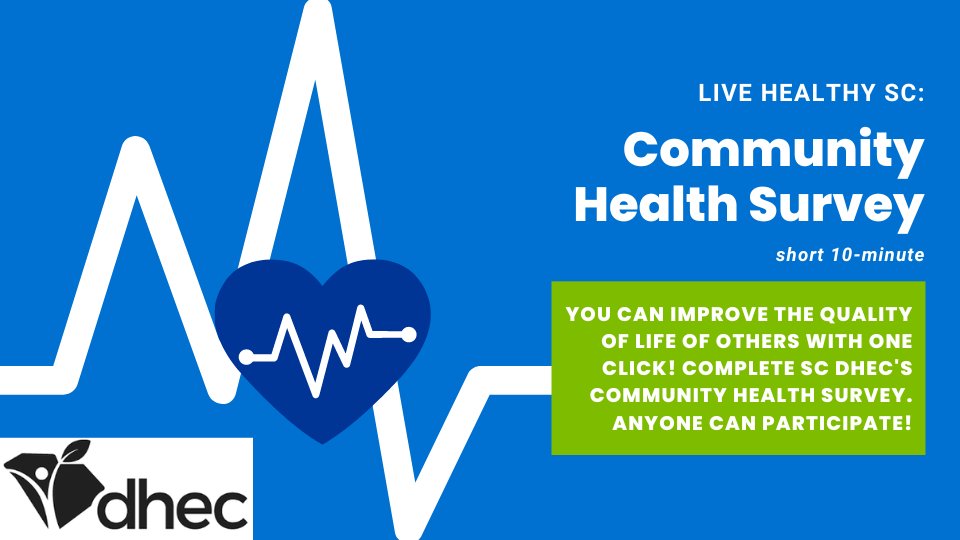 LIVE HEALTHY SC:

Community Health Survey

short 10-minute

YOU CAN IMPROVE THE QUALITY OF LIFE OF OTHERS WITH ONE CLICK! COMPLETE SC DHEC'S COMMUNITY HEALTH SURVEY. ANYONE CAN PARTICIPATE!

dhec